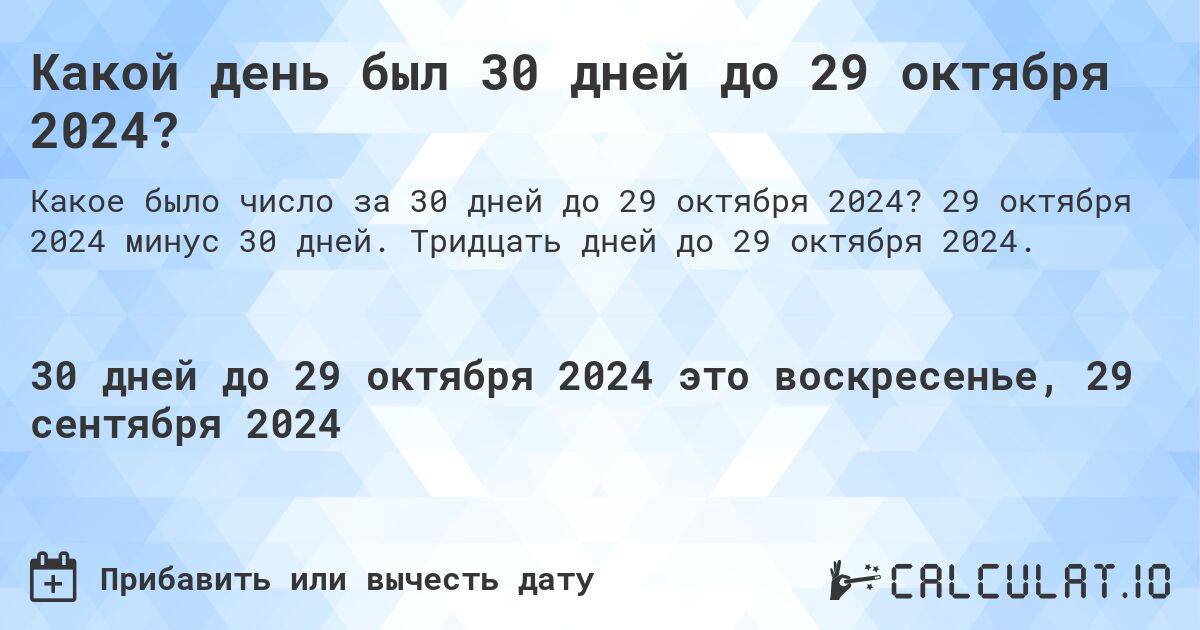 Какой день был 30 дней до 29 октября 2024?

Какое было число за 30 дней до 29 октября 2024? 29 октября 2024 минус 30 дней. Тридцать дней до 29 октября 2024.

30 дней до 29 октября 2024 это воскресенье, 29 сентября 2024

Прибавить или вычесть дату

CALCULAT.IO